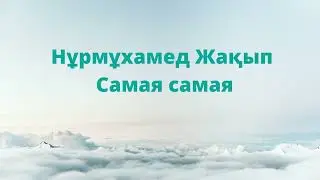 Нұрмұхамед Жақып
Самая самая